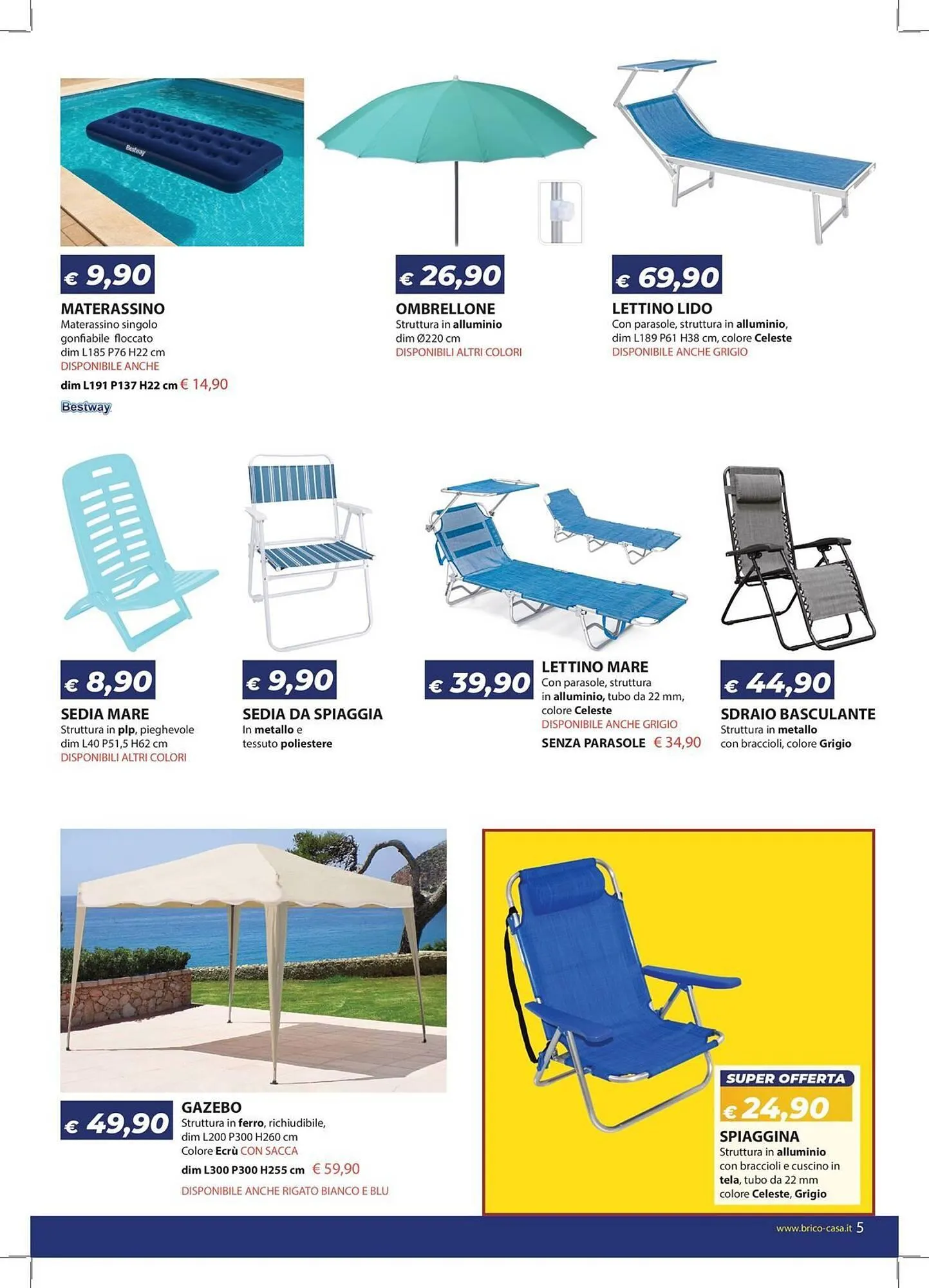 € 9,90

MATERASSINO
Materassino singolo gonfiabile floccato
dim L185 P76 H22 cm
DISPONIBILE ANCHE
dim L191 P137 H22 cm € 14,90
Bestway

€ 26,90

OMBRELLONE
Struttura in alluminio
dim Ø220 cm
DISPONIBILI ALTRI COLORI

€ 69,90

LETTINO LIDO
Con parasole, struttura in alluminio, dim L189 P61 H38 cm, colore Celeste
DISPONIBILE ANCHE GRIGIO

€ 8,90

SEDIA MARE
Struttura in plp, pieghevole
dim L40 P51,5 H62 cm
DISPONIBILI ALTRI COLORI

€ 9,90

SEDIA DA SPIAGGIA
In metallo e tessuto poliestere

€ 39,90

LETTINO MARE
Con parasole, struttura in alluminio, tubo da 22 mm, colore Celeste
DISPONIBILE ANCHE GRIGIO
SENZA PARASOLE € 34,90

€ 44,90

SDRAIO BASCULANTE
Struttura in metallo con braccioli, colore Grigio

€ 49,90

GAZEBO
Struttura in ferro, richiudibile,
dim L200 P300 H260 cm
Colore Ecrù CON SACCA
dim L300 P300 H255 cm € 59,90
DISPONIBILE ANCHE RIGATO BIANCO E BLU

SUPER OFFERTA
€ 24,90
SPIAGGINA
Struttura in alluminio con braccioli e cuscino in tela, tubo da 22 mm colore Celeste, Grigio

www.brico-casa.it 5